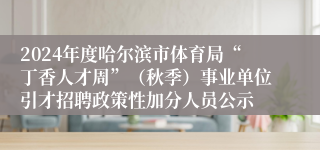 2024年度哈尔滨市体育局“丁香人才周”（秋季）事业单位引才招聘政策性加分人员公示